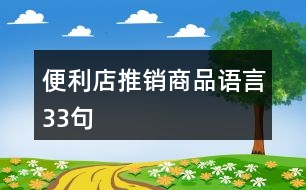 便利店推销商品语言33句